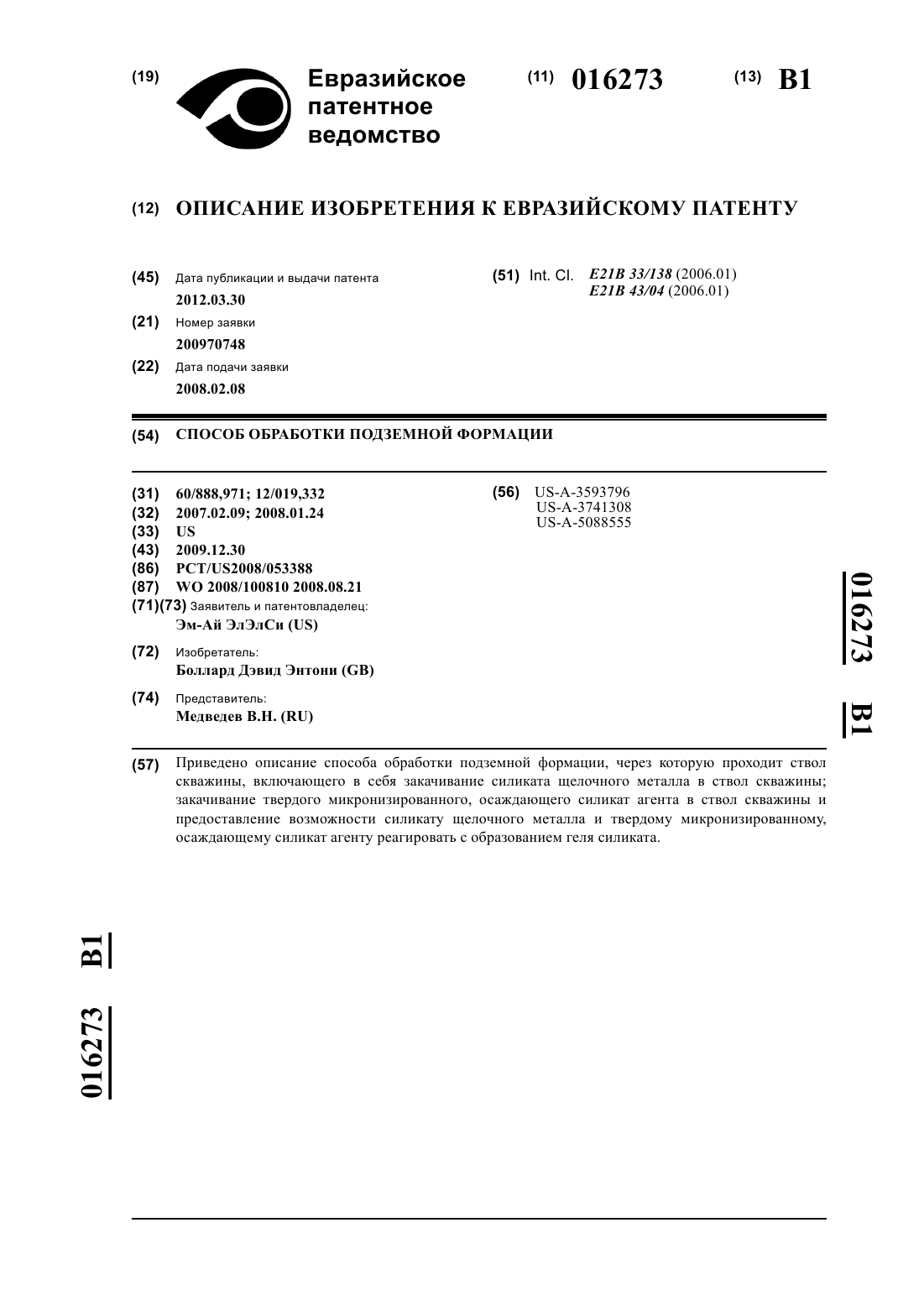 (19) Евразийское патентное ведомство

(11) 016273 (13) B1

(12) ОПИСАНИЕ ИЗОБРЕТЕНИЯ К ЕВРАЗИЙСКОМУ ПАТЕНТУ

(45) Дата публикации и выдачи патента
2012.03.30

(21) Номер заявки
200970748

(22) Дата подачи заявки
2008.02.08

(51) Int. Cl. E21B 33/138 (2006.01)
E21B 43/04 (2006.01)

(54) СПОСОБ ОБРАБОТКИ ПОДЗЕМНОЙ ФОРМАЦИИ

(31) 60/888,971; 12/019,332
(32) 2007.02.09; 2008.01.24
(33) US
(43) 2009.12.30
(86) PCT/US2008/053388
(87) WO 2008/100810 2008.08.21
(71)(73) Заявитель и патентовладелец:
Эм-Ай ЭлЭлСи (US)

(72) Изобретатель:
Боллард Дэвид Энтони (GB)

(74) Представитель:
Медведев В.Н. (RU)

(56) US-A-3593796
US-A-3741308
US-A-5088555

016273 B1

(57) Приведено описание способа обработки подземной формации, через которую проходит ствол скважины, включающего в себя закачивание силиката щелочного металла в ствол скважины; закачивание твердого микронизированного, осаждающего силикат агента в ствол скважины и предоставление возможности силикату щелочного металла и твердому микронизированному, осаждающему силикат агенту реагировать с образованием геля силиката.

016273 B1